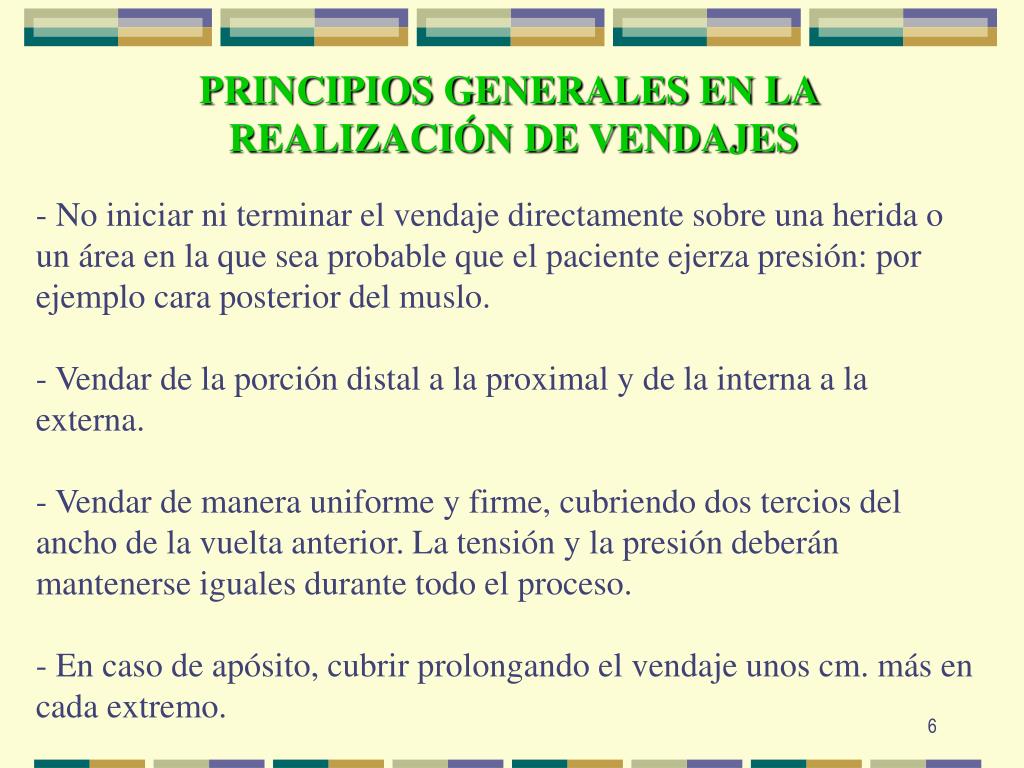 PRINCIPIOS GENERALES EN LA REALIZACIÓN DE VENDAJES

- No iniciar ni terminar el vendaje directamente sobre una herida o un área en la que sea probable que el paciente ejerza presión: por ejemplo cara posterior del muslo.

- Vendar de la porción distal a la proximal y de la interna a la externa.

- Vendar de manera uniforme y firme, cubriendo dos tercios del ancho de la vuelta anterior. La tensión y la presión deberán mantenerse iguales durante todo el proceso.

- En caso de apósito, cubrir prolongando el vendaje unos cm. más en cada extremo.

6